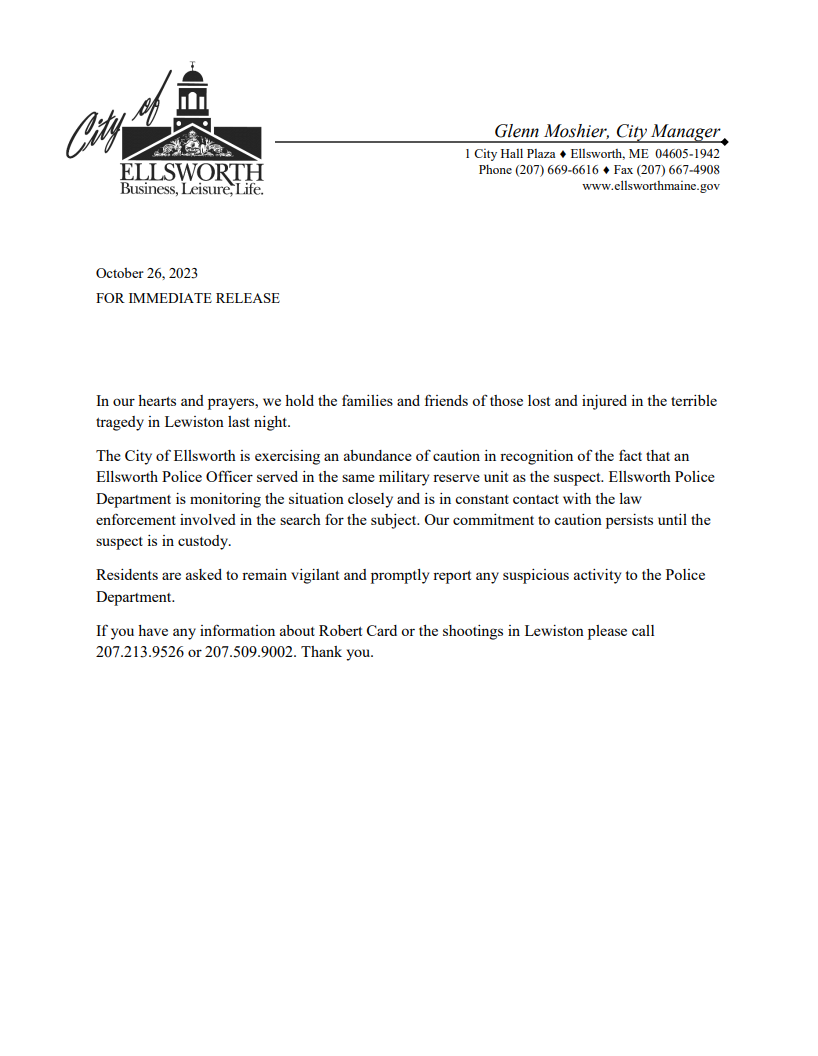 City of
ELLSWORTH
Business, Leisure, Life.

Glenn Moshier, City Manager
1 City Hall Plaza ♦ Ellsworth, ME 04605-1942
Phone (207) 669-6616 ♦ Fax (207) 667-4908
www.ellsworthmaine.gov

October 26, 2023
FOR IMMEDIATE RELEASE

In our hearts and prayers, we hold the families and friends of those lost and injured in the terrible tragedy in Lewiston last night.

The City of Ellsworth is exercising an abundance of caution in recognition of the fact that an Ellsworth Police Officer served in the same military reserve unit as the suspect. Ellsworth Police Department is monitoring the situation closely and is in constant contact with the law enforcement involved in the search for the subject. Our commitment to caution persists until the suspect is in custody.

Residents are asked to remain vigilant and promptly report any suspicious activity to the Police Department.

If you have any information about Robert Card or the shootings in Lewiston please call 207.213.9526 or 207.509.9002. Thank you.